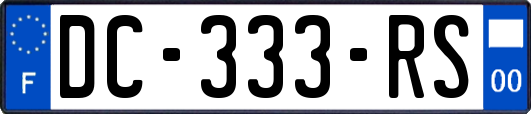 F
DC-333-RS
00